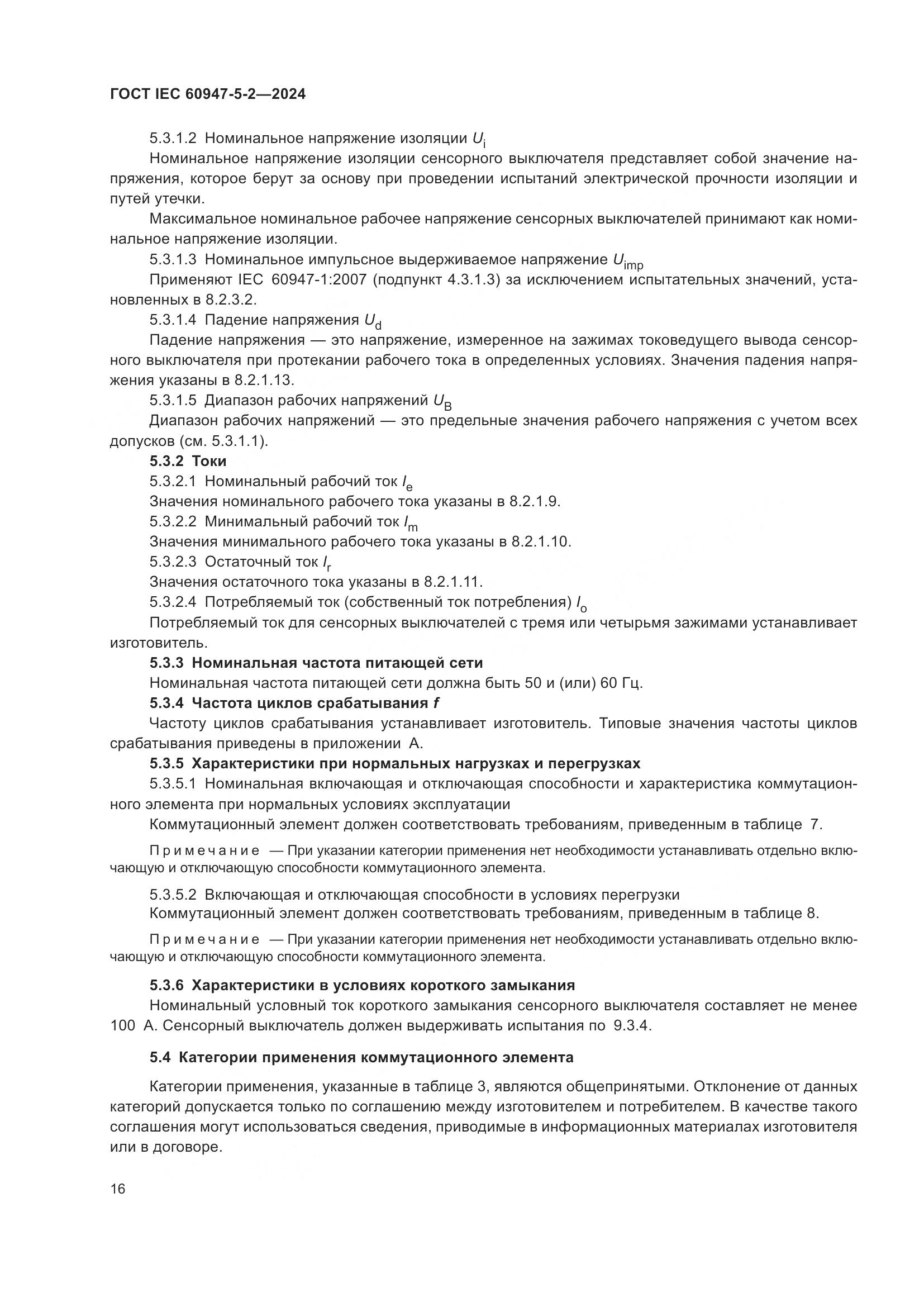 ГОСТ IEC 60947-5-2—2024

5.3.1.2 Номинальное напряжение изоляции $U_i$

Номинальное напряжение изоляции сенсорного выключателя представляет собой значение напряжения, которое берут за основу при проведении испытаний электрической прочности изоляции и путей утечки.

Максимальное номинальное рабочее напряжение сенсорных выключателей принимают как номинальное напряжение изоляции.

5.3.1.3 Номинальное импульсное выдерживаемое напряжение $U_{imp}$

Применяют IEC 60947-1:2007 (подпункт 4.3.1.3) за исключением испытательных значений, установленных в 8.2.3.2.

5.3.1.4 Падение напряжения $U_d$

Падение напряжения — это напряжение, измеренное на зажимах токоведущего вывода сенсорного выключателя при протекании рабочего тока в определенных условиях. Значения падения напряжения указаны в 8.2.1.13.

5.3.1.5 Диапазон рабочих напряжений $U_B$

Диапазон рабочих напряжений — это предельные значения рабочего напряжения с учетом всех допусков (см. 5.3.1.1).

5.3.2 Токи

5.3.2.1 Номинальный рабочий ток $I_e$

Значения номинального рабочего тока указаны в 8.2.1.9.

5.3.2.2 Минимальный рабочий ток $I_m$

Значения минимального рабочего тока указаны в 8.2.1.10.

5.3.2.3 Остаточный ток $I_r$

Значения остаточного тока указаны в 8.2.1.11.

5.3.2.4 Потребляемый ток (собственный ток потребления) $I_o$

Потребляемый ток для сенсорных выключателей с тремя или четырьмя зажимами устанавливает изготовитель.

5.3.3 Номинальная частота питающей сети

Номинальная частота питающей сети должна быть 50 и (или) 60 Гц.

5.3.4 Частота циклов срабатывания $f$

Частоту циклов срабатывания устанавливает изготовитель. Типовые значения частоты циклов срабатывания приведены в приложении А.

5.3.5 Характеристики при нормальных нагрузках и перегрузках

5.3.5.1 Номинальная включающая и отключающая способности и характеристика коммутационного элемента при нормальных условиях эксплуатации

Коммутационный элемент должен соответствовать требованиям, приведенным в таблице 7.

Примечание — При указании категории применения нет необходимости устанавливать отдельно включающую и отключающую способности коммутационного элемента.

5.3.5.2 Включающая и отключающая способности в условиях перегрузки

Коммутационный элемент должен соответствовать требованиям, приведенным в таблице 8.

Примечание — При указании категории применения нет необходимости устанавливать отдельно включающую и отключающую способности коммутационного элемента.

5.3.6 Характеристики в условиях короткого замыкания

Номинальный условный ток короткого замыкания сенсорного выключателя составляет не менее 100 А. Сенсорный выключатель должен выдерживать испытания по 9.3.4.

5.4 Категории применения коммутационного элемента

Категории применения, указанные в таблице 3, являются общепринятыми. Отклонение от данных категорий допускается только по соглашению между изготовителем и потребителем. В качестве такого соглашения могут использоваться сведения, приводимые в информационных материалах изготовителя или в договоре.

16